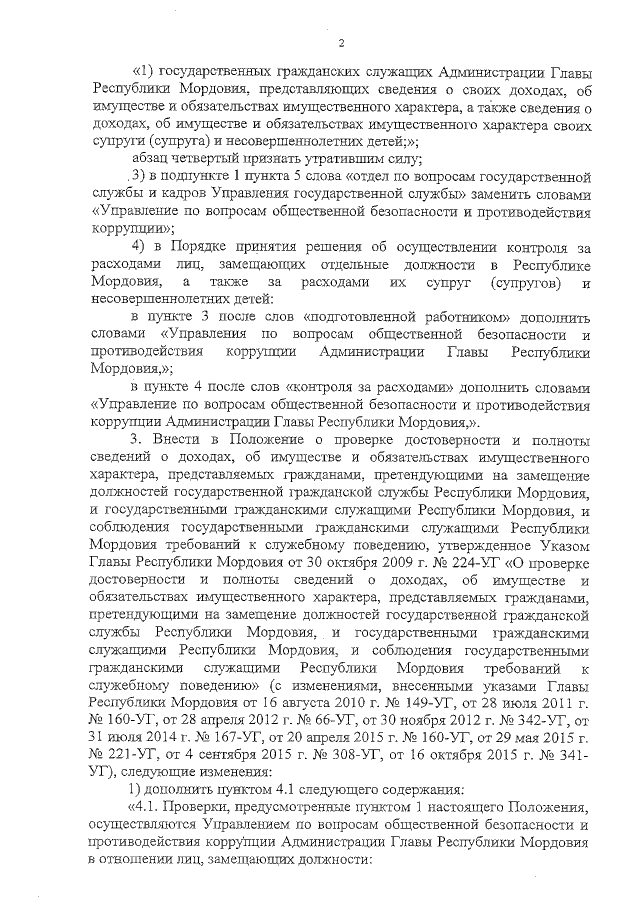 2

«1) государственных гражданских служащих Администрации Главы Республики Мордовия, представляющих сведения о своих доходах, об имуществе и обязательствах имущественного характера, а также сведения о доходах, об имуществе и обязательствах имущественного характера своих супруги (супруга) и несовершеннолетних детей;»;

абзац четвертый признать утратившим силу;

3) в подпункте 1 пункта 5 слова «отдел по вопросам государственной службы и кадров Управления государственной службы» заменить словами «Управление по вопросам общественной безопасности и противодействия коррупции»;

4) в Порядке принятия решения об осуществлении контроля за расходами лиц, замещающих отдельные должности в Республике Мордовия, а также за расходами их супруг (супругов) и несовершеннолетних детей:

в пункте 3 после слов «подготовленной работником» дополнить словами «Управления по вопросам общественной безопасности и противодействия коррупции Администрации Главы Республики Мордовия,»;

в пункте 4 после слов «контроля за расходами» дополнить словами «Управление по вопросам общественной безопасности и противодействия коррупции Администрации Главы Республики Мордовия,».

3. Внести в Положение о проверке достоверности и полноты сведений о доходах, об имуществе и обязательствах имущественного характера, представляемых гражданами, претендующими на замещение должностей государственной гражданской службы Республики Мордовия, и государственными гражданскими служащими Республики Мордовия, и соблюдения государственными гражданскими служащими Республики Мордовия требований к служебному поведению, утвержденное Указом Главы Республики Мордовия от 30 октября 2009 г. № 224-УГ «О проверке достоверности и полноты сведений о доходах, об имуществе и обязательствах имущественного характера, представляемых гражданами, претендующими на замещение должностей государственной гражданской службы Республики Мордовия, и государственными гражданскими служащими Республики Мордовия, и соблюдения государственными гражданскими служащими Республики Мордовия требований к служебному поведению» (с изменениями, внесенными указами Главы Республики Мордовия от 16 августа 2010 г. № 149-УГ, от 28 июля 2011 г. № 160-УГ, от 28 апреля 2012 г. № 66-УГ, от 30 ноября 2012 г. № 342-УГ, от 31 июля 2014 г. № 167-УГ, от 20 апреля 2015 г. № 160-УГ, от 29 мая 2015 г. № 221-УГ, от 4 сентября 2015 г. № 308-УГ, от 16 октября 2015 г. № 341-УГ), следующие изменения:

1) дополнить пунктом 4.1 следующего содержания:

«4.1. Проверки, предусмотренные пунктом 1 настоящего Положения, осуществляются Управлением по вопросам общественной безопасности и противодействия коррупции Администрации Главы Республики Мордовия в отношении лиц, замещающих должности: